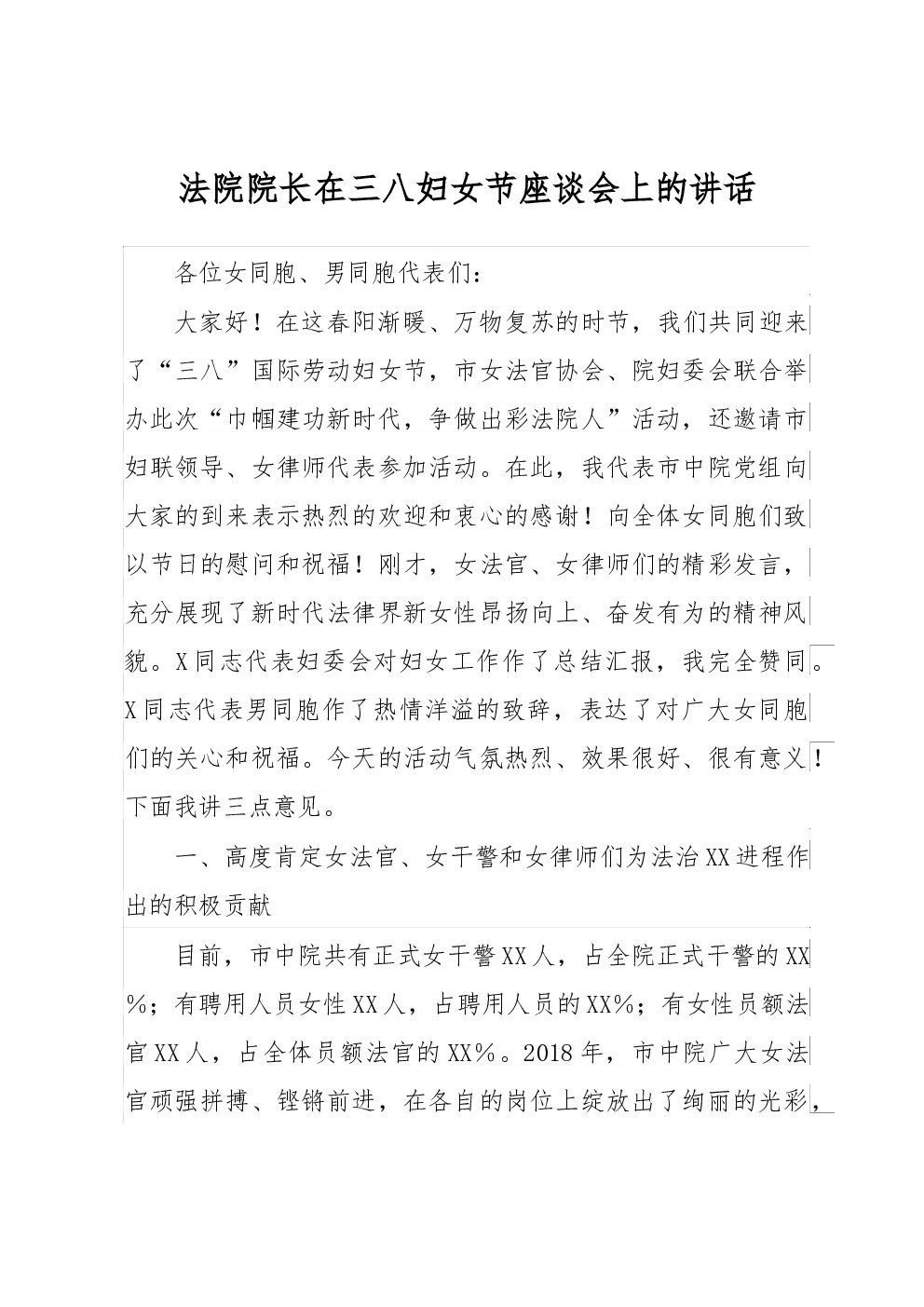 法院院长在三八妇女节座谈会上的讲话

各位女同胞、男同胞代表们：

大家好！在这春阳渐暖、万物复苏的时节，我们共同迎来了“三八”国际劳动妇女节，市女法官协会、院妇委会联合举办此次“巾帼建功新时代，争做出彩法院人”活动，还邀请市妇联领导、女律师代表参加活动。在此，我代表市中院党组向大家的到来表示热烈的欢迎和衷心的感谢！向全体女同胞们致以节日的慰问和祝福！刚才，女法官、女律师们的精彩发言，充分展现了新时代法律界新女性昂扬向上、奋发有为的精神风貌。X同志代表妇委会对妇女工作作了总结汇报，我完全赞同。X同志代表男同胞作了热情洋溢的致辞，表达了对广大女同胞们的关心和祝福。今天的活动气氛热烈、效果很好、很有意义！下面我讲三点意见。

一、高度肯定女法官、女干警和女律师们为法治XX进程作出的积极贡献

目前，市中院共有正式女干警XX人，占全院正式干警的XX%；有聘用人员女性XX人，占聘用人员的XX%；有女性员额法官XX人，占全体员额法官的XX%。2018年，市中院广大女法官顽强拼搏、铿锵前进，在各自的岗位上绽放出了绚丽的光彩，